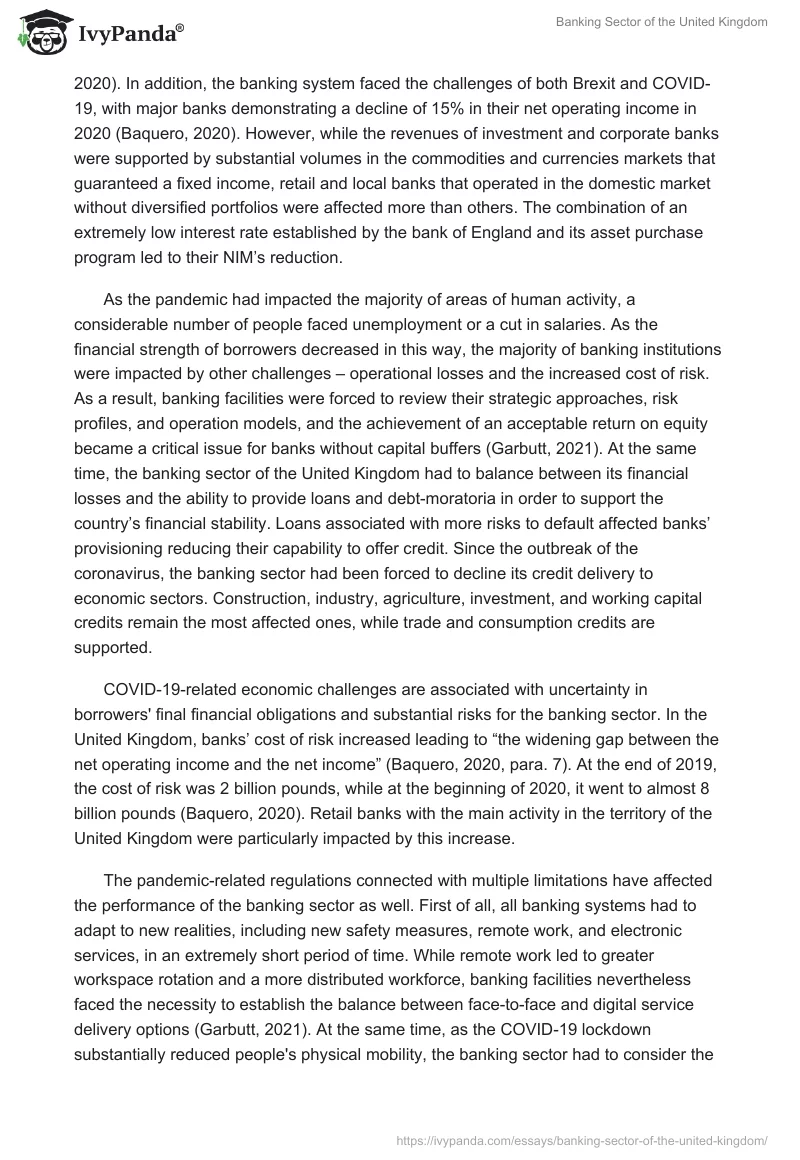 IvyPanda®

Banking Sector of the United Kingdom

2020). In addition, the banking system faced the challenges of both Brexit and COVID-19, with major banks demonstrating a decline of 15% in their net operating income in 2020 (Baquero, 2020). However, while the revenues of investment and corporate banks were supported by substantial volumes in the commodities and currencies markets that guaranteed a fixed income, retail and local banks that operated in the domestic market without diversified portfolios were affected more than others. The combination of an extremely low interest rate established by the bank of England and its asset purchase program led to their NIM's reduction.

As the pandemic had impacted the majority of areas of human activity, a considerable number of people faced unemployment or a cut in salaries. As the financial strength of borrowers decreased in this way, the majority of banking institutions were impacted by other challenges – operational losses and the increased cost of risk. As a result, banking facilities were forced to review their strategic approaches, risk profiles, and operation models, and the achievement of an acceptable return on equity became a critical issue for banks without capital buffers (Garbutt, 2021). At the same time, the banking sector of the United Kingdom had to balance between its financial losses and the ability to provide loans and debt-moratoria in order to support the country's financial stability. Loans associated with more risks to default affected banks' provisioning reducing their capability to offer credit. Since the outbreak of the coronavirus, the banking sector had been forced to decline its credit delivery to economic sectors. Construction, industry, agriculture, investment, and working capital credits remain the most affected ones, while trade and consumption credits are supported.

COVID-19-related economic challenges are associated with uncertainty in borrowers' final financial obligations and substantial risks for the banking sector. In the United Kingdom, banks' cost of risk increased leading to "the widening gap between the net operating income and the net income" (Baquero, 2020, para. 7). At the end of 2019, the cost of risk was 2 billion pounds, while at the beginning of 2020, it went to almost 8 billion pounds (Baquero, 2020). Retail banks with the main activity in the territory of the United Kingdom were particularly impacted by this increase.

The pandemic-related regulations connected with multiple limitations have affected the performance of the banking sector as well. First of all, all banking systems had to adapt to new realities, including new safety measures, remote work, and electronic services, in an extremely short period of time. While remote work led to greater workspace rotation and a more distributed workforce, banking facilities nevertheless faced the necessity to establish the balance between face-to-face and digital service delivery options (Garbutt, 2021). At the same time, as the COVID-19 lockdown substantially reduced people's physical mobility, the banking sector had to consider the

https://ivypanda.com/essays/banking-sector-of-the-united-kingdom/